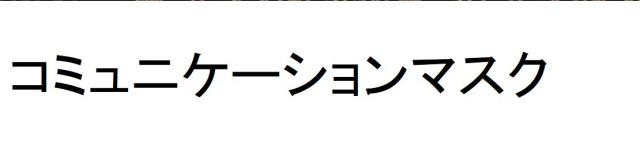 コミュニケーションマスク